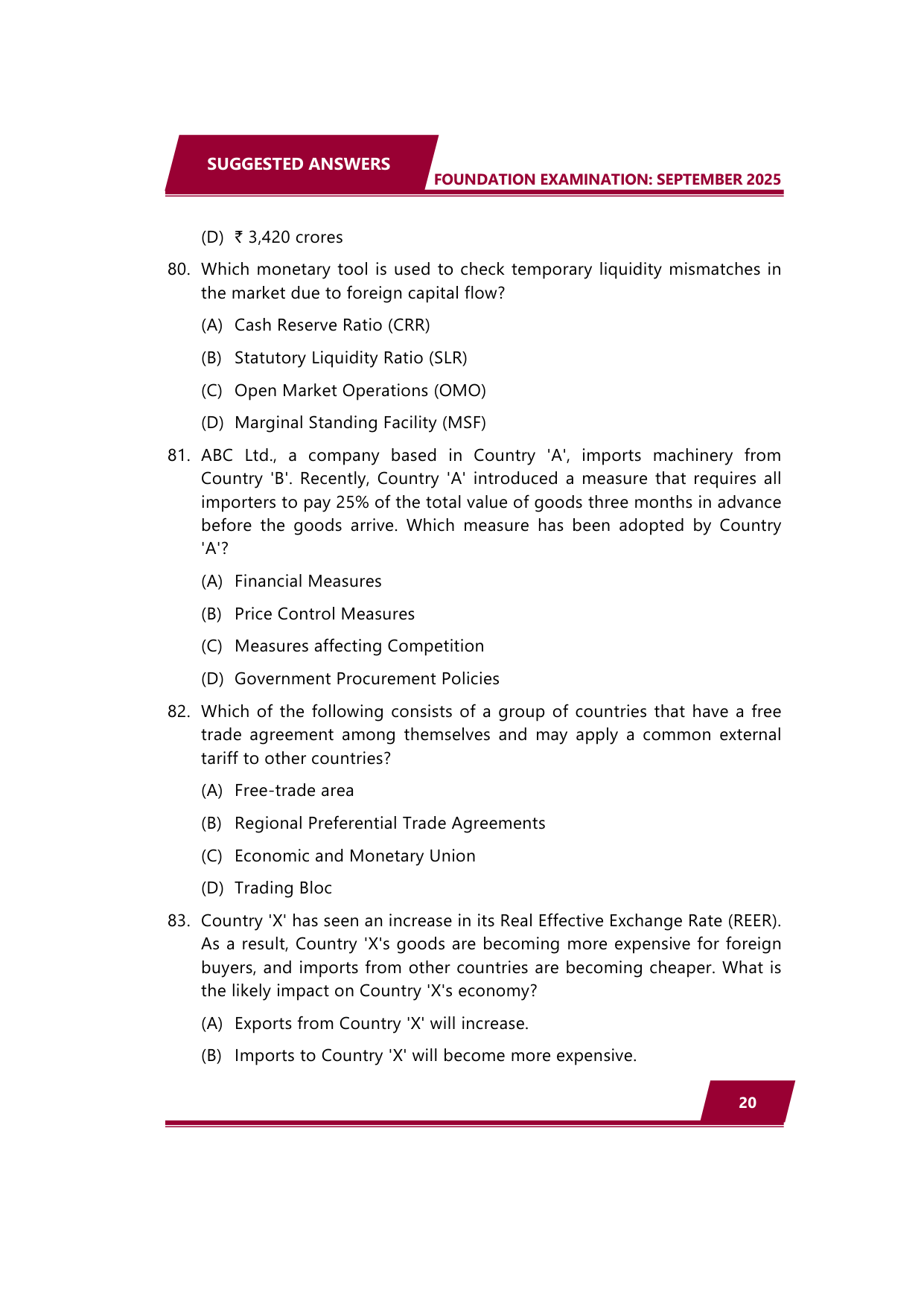 SUGGESTED ANSWERS

FOUNDATION EXAMINATION: SEPTEMBER 2025

(D) ₹ 3,420 crores

80. Which monetary tool is used to check temporary liquidity mismatches in the market due to foreign capital flow?

(A) Cash Reserve Ratio (CRR)

(B) Statutory Liquidity Ratio (SLR)

(C) Open Market Operations (OMO)

(D) Marginal Standing Facility (MSF)

81. ABC Ltd., a company based in Country 'A', imports machinery from Country 'B'. Recently, Country 'A' introduced a measure that requires all importers to pay 25% of the total value of goods three months in advance before the goods arrive. Which measure has been adopted by Country 'A'?

(A) Financial Measures

(B) Price Control Measures

(C) Measures affecting Competition

(D) Government Procurement Policies

82. Which of the following consists of a group of countries that have a free trade agreement among themselves and may apply a common external tariff to other countries?

(A) Free-trade area

(B) Regional Preferential Trade Agreements

(C) Economic and Monetary Union

(D) Trading Bloc

83. Country 'X' has seen an increase in its Real Effective Exchange Rate (REER). As a result, Country 'X's goods are becoming more expensive for foreign buyers, and imports from other countries are becoming cheaper. What is the likely impact on Country 'X's economy?

(A) Exports from Country 'X' will increase.

(B) Imports to Country 'X' will become more expensive.

20